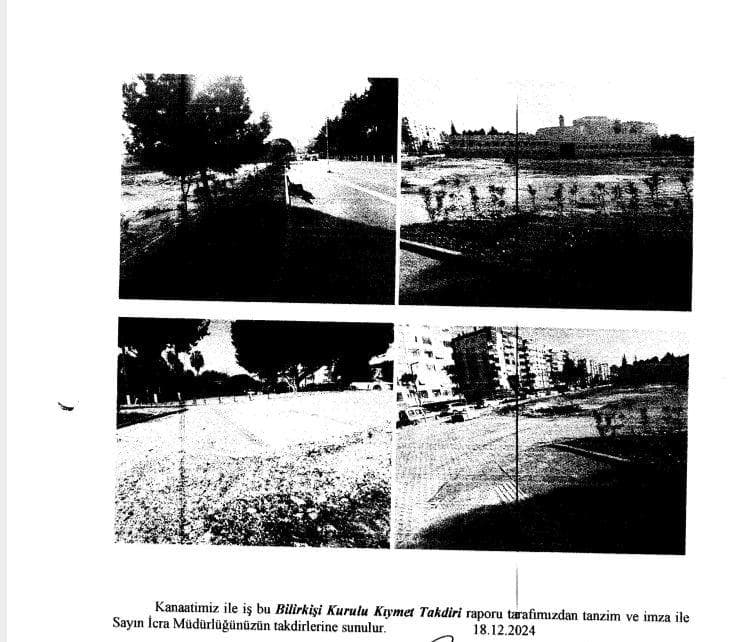 Kanaatimiz ile iş bu Bilirkişi Kurulu Kıymet Takdiri raporu tarafımızdan tanzim ve imza ile Sayın İcra Müdürlüğünüzün takdirlerine sunulur.

18.12.2024